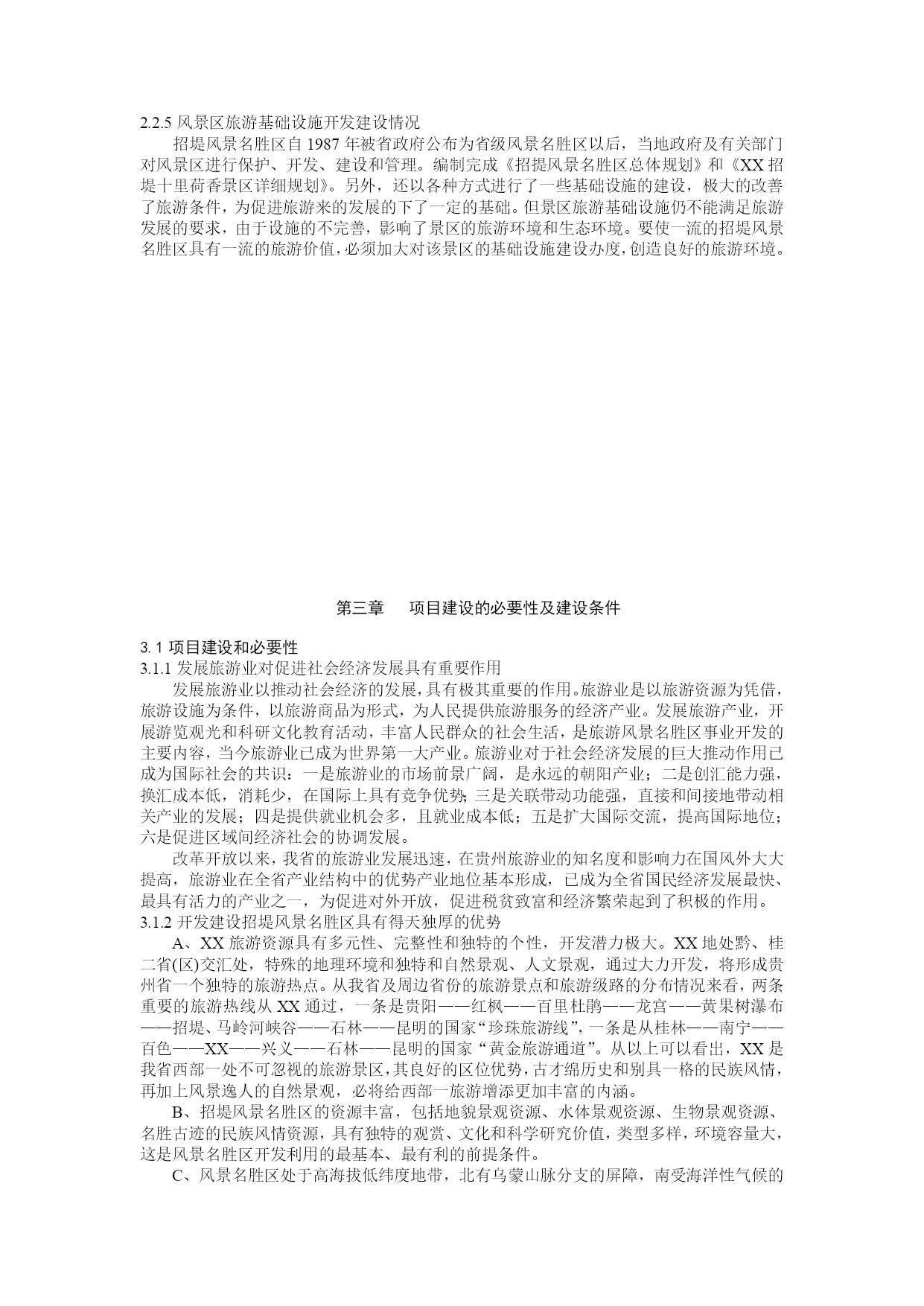 2.2.5 风景区旅游基础设施开发建设情况

招堤风景名胜区自 1987 年被省政府公布为省级风景名胜区以后，当地政府及有关部门对风景区进行保护、开发、建设和管理。编制完成《招提风景名胜区总体规划》和《XX 招堤十里荷香景区详细规划》。另外，还以各种方式进行了一些基础设施的建设，极大的改善了旅游条件，为促进旅游来的发展的下了一定的基础。但景区旅游基础设施仍不能满足旅游发展的要求，由于设施的不完善，影响了景区的旅游环境和生态环境。要使一流的招堤风景名胜区具有一流的旅游价值，必须加大对该景区的基础设施建设办度，创造良好的旅游环境。

第三章　项目建设的必要性及建设条件

3. 1 项目建设和必要性

3.1.1 发展旅游业对促进社会经济发展具有重要作用

发展旅游业以推动社会经济的发展，具有极其重要的作用。旅游业是以旅游资源为凭借，旅游设施为条件，以旅游商品为形式，为人民提供旅游服务的经济产业。发展旅游产业，开展游览观光和科研文化教育活动，丰富人民群众的社会生活，是旅游风景名胜区事业开发的主要内容，当今旅游业已成为世界第一大产业。旅游业对于社会经济发展的巨大推动作用已成为国际社会的共识：一是旅游业的市场前景广阔，是永远的朝阳产业；二是创汇能力强，换汇成本低，消耗少，在国际上具有竞争优势；三是关联带动功能强，直接和间接地带动相关产业的发展；四是提供就业机会多，且就业成本低；五是扩大国际交流，提高国际地位；六是促进区域间经济社会的协调发展。

改革开放以来，我省的旅游业发展迅速，在贵州旅游业的知名度和影响力在国风外大大提高，旅游业在全省产业结构中的优势产业地位基本形成，已成为全省国民经济发展最快、最具有活力的产业之一，为促进对外开放，促进税贫致富和经济繁荣起到了积极的作用。

3.1.2 开发建设招堤风景名胜区具有得天独厚的优势

A、XX 旅游资源具有多元性、完整性和独特的个性，开发潜力极大。XX 地处黔、桂二省(区)交汇处，特殊的地理环境和独特和自然景观、人文景观，通过大力开发，将形成贵州省一个独特的旅游热点。从我省及周边省份的旅游景点和旅游级路的分布情况来看，两条重要的旅游热线从 XX 通过，一条是贵阳——红枫——百里杜鹃——龙宫——黄果树瀑布——招堤、马岭河峡谷——石林——昆明的国家“珍珠旅游线”，一条是从桂林——南宁——百色——XX——兴义——石林——昆明的国家“黄金旅游通道”。从以上可以看出，XX 是我省西部一处不可忽视的旅游景区，其良好的区位优势，古才绵历史和别具一格的民族风情，再加上风景逸人的自然景观，必将给西部一旅游增添更加丰富的内涵。

B、招堤风景名胜区的资源丰富，包括地貌景观资源、水体景观资源、生物景观资源、名胜古迹的民族风情资源，具有独特的观赏、文化和科学研究价值，类型多样，环境容量大，这是风景名胜区开发利用的最基本、最有利的前提条件。

C、风景名胜区处于高海拔低纬度地带，北有乌蒙山脉分支的屏障，南受海洋性气候的